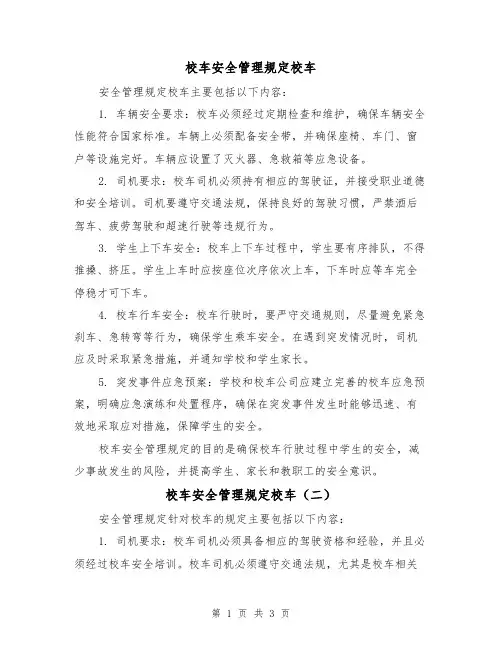 校车安全管理规定校车

安全管理规定校车主要包括以下内容：

1. 车辆安全要求：校车必须经过定期检查和维护，确保车辆安全性能符合国家标准。车辆上必须配备安全带，并确保座椅、车门、窗户等设施完好。车辆应设置了灭火器、急救箱等应急设备。

2. 司机要求：校车司机必须持有相应的驾驶证，并接受职业道德和安全培训。司机要遵守交通法规，保持良好的驾驶习惯，严禁酒后驾车、疲劳驾驶和超速行驶等违规行为。

3. 学生上下车安全：校车上下车过程中，学生要有序排队，不得推搡、挤压。学生上车时应按座位次序依次上车，下车时应等车完全停稳才可下车。

4. 校车行车安全：校车行驶时，要严守交通规则，尽量避免紧急刹车、急转弯等行为，确保学生乘车安全。在遇到突发情况时，司机应及时采取紧急措施，并通知学校和学生家长。

5. 突发事件应急预案：学校和校车公司应建立完善的校车应急预案，明确应急演练和处置程序，确保在突发事件发生时能够迅速、有效地采取应对措施，保障学生的安全。

校车安全管理规定的目的是确保校车行驶过程中学生的安全，减少事故发生的风险，并提高学生、家长和教职工的安全意识。

校车安全管理规定校车（二）

安全管理规定针对校车的规定主要包括以下内容：

1. 司机要求：校车司机必须具备相应的驾驶资格和经验，并且必须经过校车安全培训。校车司机必须遵守交通法规，尤其是校车相关

第 1 页 共 3 页